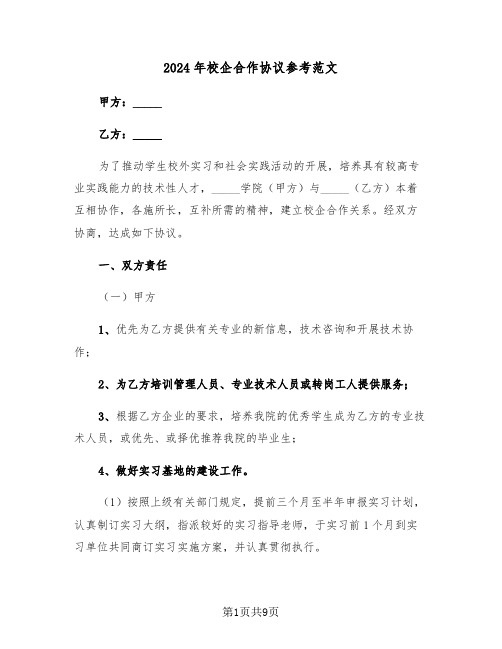 2024年校企合作协议参考范文

甲方：_____

乙方：_____

为了推动学生校外实习和社会实践活动的开展，培养具有较高专业实践能力的技术性人才，_____学院（甲方）与_____（乙方）本着互相协作，各施所长，互补所需的精神，建立校企合作关系。经双方协商，达成如下协议。

一、双方责任

（一）甲方

1、优先为乙方提供有关专业的新信息，技术咨询和开展技术协作；

2、为乙方培训管理人员、专业技术人员或转岗工人提供服务；

3、根据乙方企业的要求，培养我院的优秀学生成为乙方的专业技术人员，或优先、或择优推荐我院的毕业生；

4、做好实习基地的建设工作。

（1）按照上级有关部门规定，提前三个月至半年申报实习计划，认真制订实习大纲，指派较好的实习指导老师，于实习前1个月到实习单位共同商订实习实施方案，并认真贯彻执行。

第1页共9页